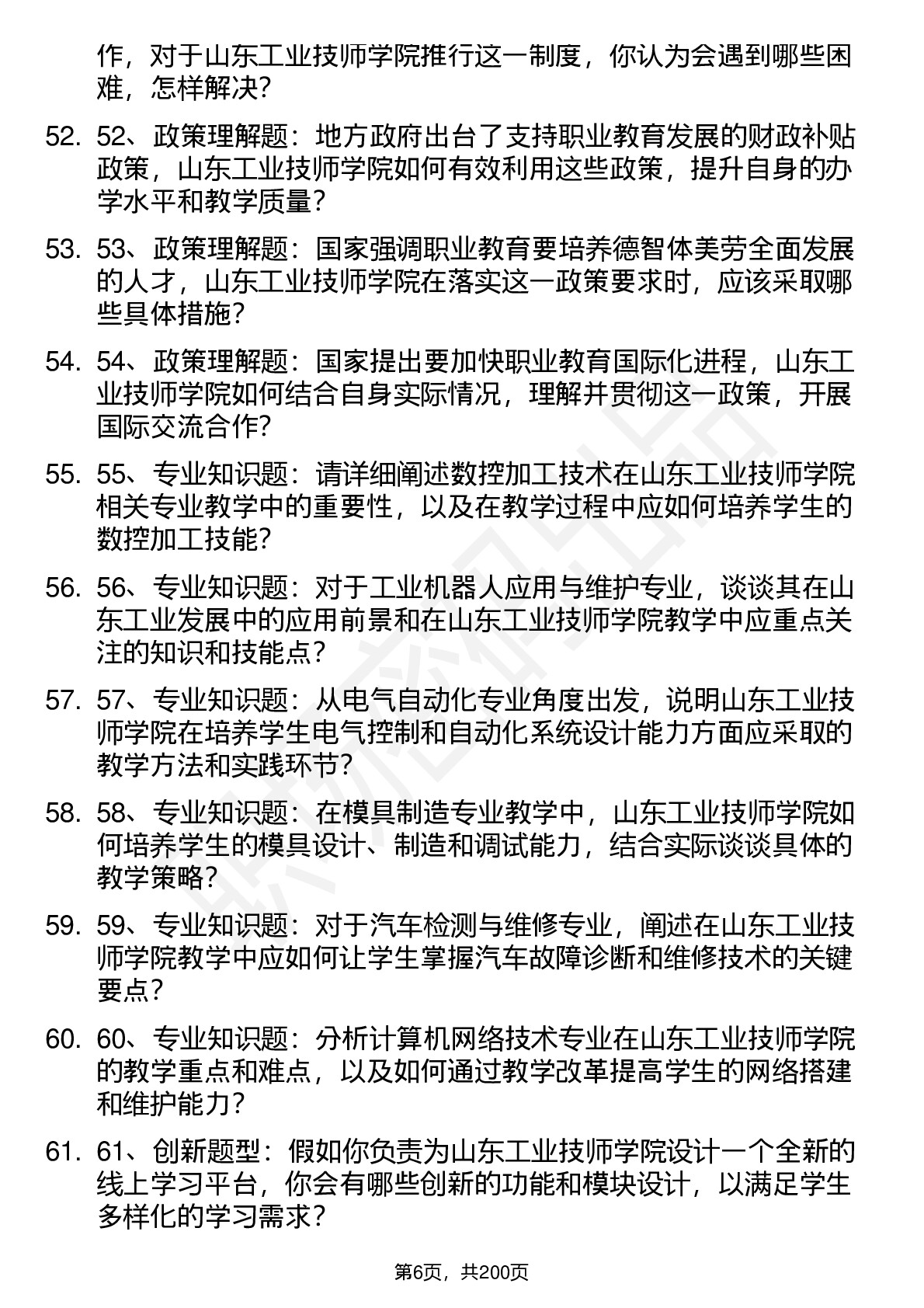 作，对于山东工业技师学院推行这一制度，你认为会遇到哪些困难，怎样解决？

52. 52、政策理解题：地方政府出台了支持职业教育发展的财政补贴政策，山东工业技师学院如何有效利用这些政策，提升自身的办学水平和教学质量？

53. 53、政策理解题：国家强调职业教育要培养德智体美劳全面发展的人才，山东工业技师学院在落实这一政策要求时，应该采取哪些具体措施？

54. 54、政策理解题：国家提出要加快职业教育国际化进程，山东工业技师学院如何结合自身实际情况，理解并贯彻这一政策，开展国际交流合作？

55. 55、专业知识题：请详细阐述数控加工技术在山东工业技师学院相关专业教学中的重要性，以及在教学过程中应如何培养学生的数控加工技能？

56. 56、专业知识题：对于工业机器人应用与维护专业，谈谈其在山东工业发展中的应用前景和在山东工业技师学院教学中应重点关注的知识和技能点？

57. 57、专业知识题：从电气自动化专业角度出发，说明山东工业技师学院在培养学生电气控制和自动化系统设计能力方面应采取的教学方法和实践环节？

58. 58、专业知识题：在模具制造专业教学中，山东工业技师学院如何培养学生的模具设计、制造和调试能力，结合实际谈谈具体的教学策略？

59. 59、专业知识题：对于汽车检测与维修专业，阐述在山东工业技师学院教学中应如何让学生掌握汽车故障诊断和维修技术的关键要点？

60. 60、专业知识题：分析计算机网络技术专业在山东工业技师学院的教学重点和难点，以及如何通过教学改革提高学生的网络搭建和维护能力？

61. 61、创新题型：假如你负责为山东工业技师学院设计一个全新的线上学习平台，你会有哪些创新的功能和模块设计，以满足学生多样化的学习需求？

第6页，共200页